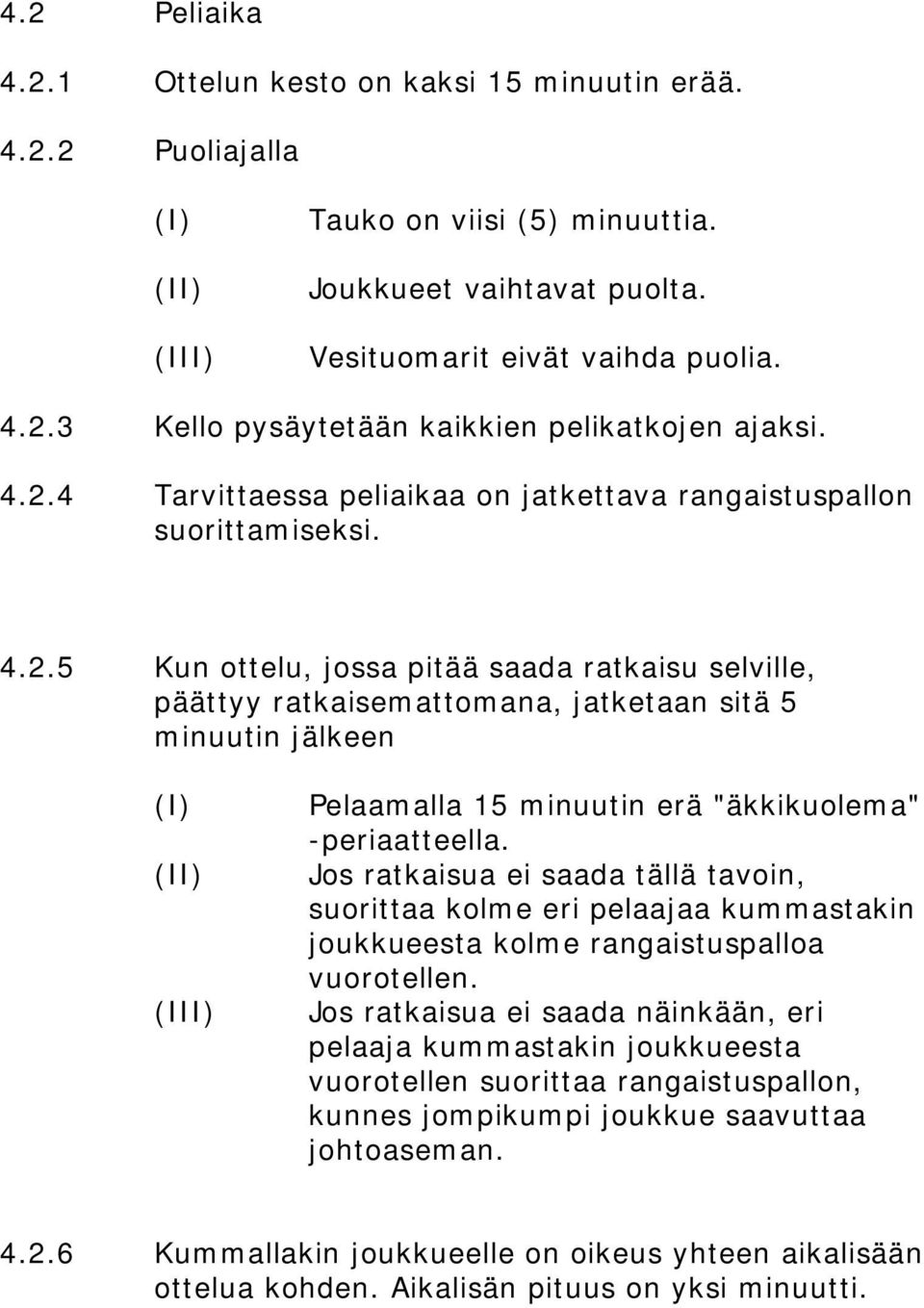 4.2 Peliaika

4.2.1 Ottelun kesto on kaksi 15 minuutin erää.

4.2.2 Puoliajalla

(I) Tauko on viisi (5) minuuttia.

(II) Joukkueet vaihtavat puolta.

(III) Vesituomarit eivät vaihda puolia.

4.2.3 Kello pysäytetään kaikkien pelikatkojen ajaksi.

4.2.4 Tarvittaessa peliaikaa on jatkettava rangaistuspallon suorittamiseksi.

4.2.5 Kun ottelu, jossa pitää saada ratkaisu selville, päättyy ratkaisemattomana, jatketaan sitä 5 minuutin jälkeen

(I) Pelaamalla 15 minuutin erä "äkkikuolema" -periaatteella.
(II) Jos ratkaisua ei saada tällä tavoin, suorittaa kolme eri pelaajaa kummastakin joukkueesta kolme rangaistuspalloa vuorotellen.
(III) Jos ratkaisua ei saada näinkään, eri pelaaja kummastakin joukkueesta vuorotellen suorittaa rangaistuspallon, kunnes jompikumpi joukkue saavuttaa johtoaseman.

4.2.6 Kummallakin joukkueelle on oikeus yhteen aikalisään ottelua kohden. Aikalisän pituus on yksi minuutti.